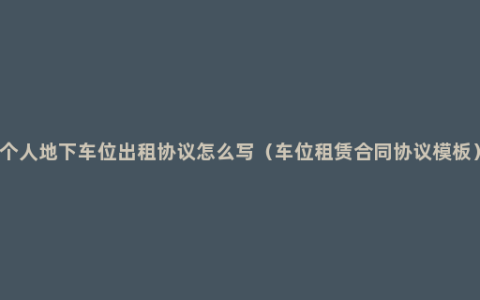 个人地下车位出租协议怎么写（车位租赁合同协议模板）